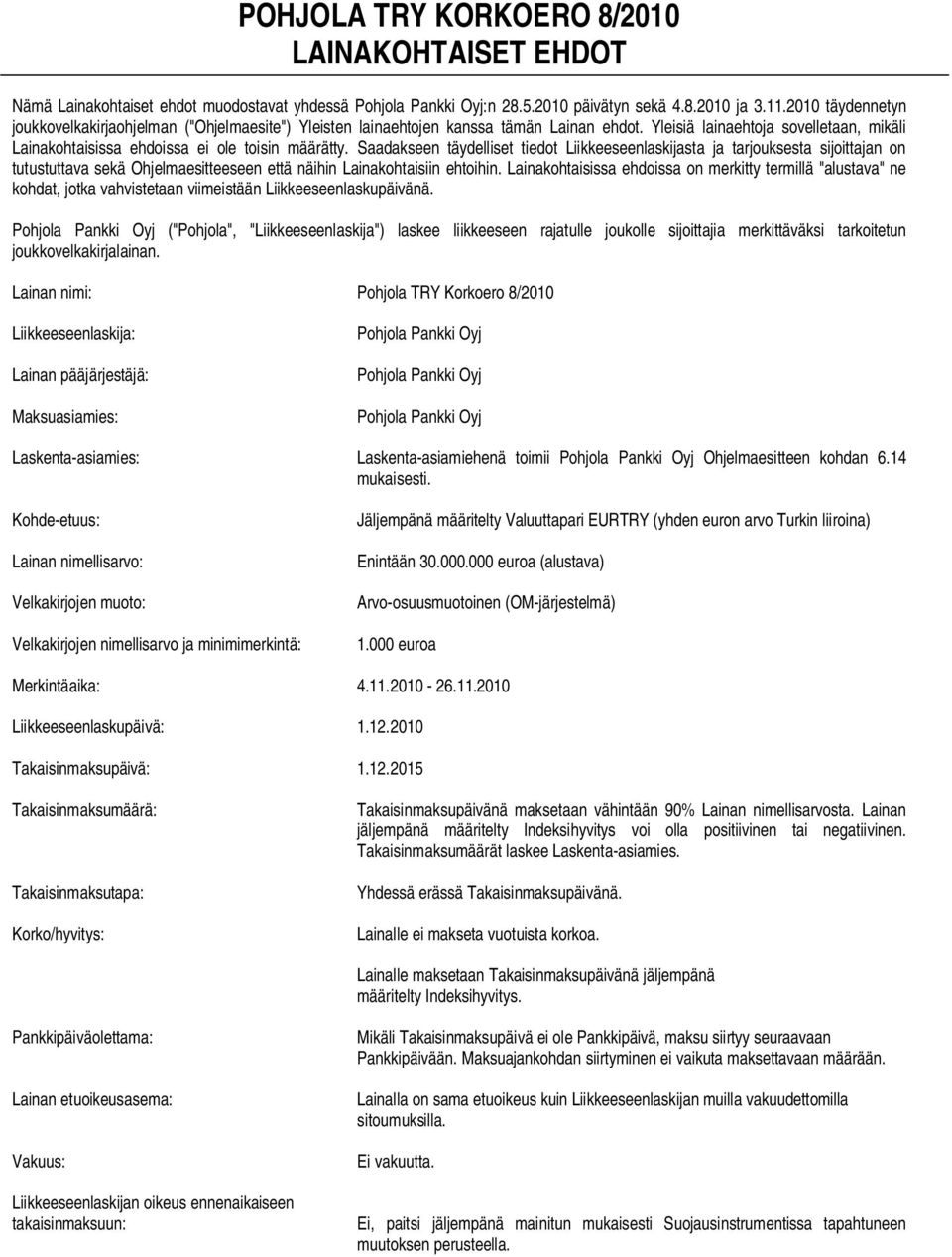 POHJOLA TRY KORKOERO 8/2010
LAINAKOHTAISET EHDOT

Nämä Lainakohtaiset ehdot muodostavat yhdessä Pohjola Pankki Oyj:n 28.5.2010 päivätyn sekä 4.8.2010 ja 3.11.2010 täydennetyn joukkovelkakirjaohjelman ("Ohjelmaesite") Yleisten lainaehtojen kanssa tämän Lainan ehdot. Yleisiä lainaehtoja sovelletaan, mikäli Lainakohtaisissa ehdoissa ei ole toisin määrätty. Saadakseen täydelliset tiedot Liikkeeseenlaskijasta ja tarjouksesta sijoittajan on tutustuttava sekä Ohjelmaesitteeseen että näihin Lainakohtaisiin ehtoihin. Lainakohtaisissa ehdoissa on merkitty termillä "alustava" ne kohdat, jotka vahvistetaan viimeistään Liikkeeseenlaskupäivänä.

Pohjola Pankki Oyj ("Pohjola", "Liikkeeseenlaskija") laskee liikkeeseen rajatulle joukolle sijoittajia merkittäväksi tarkoitetun joukkovelkakirjalainan.

Lainan nimi: Pohjola TRY Korkoero 8/2010

Liikkeeseenlaskija: Pohjola Pankki Oyj

Lainan pääjärjestäjä: Pohjola Pankki Oyj

Maksuasiamies: Pohjola Pankki Oyj

Laskenta-asiamies: Laskenta-asiamiehenä toimii Pohjola Pankki Oyj Ohjelmaesitteen kohdan 6.14 mukaisesti.

Kohde-etuus: Jäljempänä määritelty Valuuttapari EURTRY (yhden euron arvo Turkin liiroina)

Lainan nimellisarvo: Enintään 30.000.000 euroa (alustava)

Velkakirjojen muoto: Arvo-osuusmuotoinen (OM-järjestelmä)

Velkakirjojen nimellisarvo ja minimimerkintä: 1.000 euroa

Merkintäaika: 4.11.2010 - 26.11.2010

Liikkeeseenlaskupäivä: 1.12.2010

Takaisinmaksupäivä: 1.12.2015

Takaisinmaksumäärä: Takaisinmaksupäivänä maksetaan vähintään 90% Lainan nimellisarvosta. Lainan jäljempänä määritelty Indeksihyvitys voi olla positiivinen tai negatiivinen. Takaisinmaksumäärät laskee Laskenta-asiamies.

Takaisinmaksutapa: Yhdessä erässä Takaisinmaksupäivänä.

Korko/hyvitys: Lainalle ei makseta vuotuista korkoa.

Lainalle maksetaan Takaisinmaksupäivänä jäljempänä määritelty Indeksihyvitys.

Pankkipäiväolettama: Mikäli Takaisinmaksupäivä ei ole Pankkipäivä, maksu siirtyy seuraavaan Pankkipäivään. Maksuajankohdan siirtyminen ei vaikuta maksettavaan määrään.

Lainan etuoikeusasema: Lainalla on sama etuoikeus kuin Liikkeeseenlaskijan muilla vakuudettomilla sitoumuksilla.

Vakuus: Ei vakuutta.

Liikkeeseenlaskijan oikeus ennenaikaiseen takaisinmaksuun: Ei, paitsi jäljempänä mainitun mukaisesti Suojausinstrumentissa tapahtuneen muutoksen perusteella.